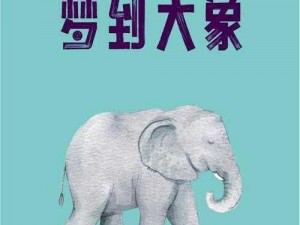 梦到大象